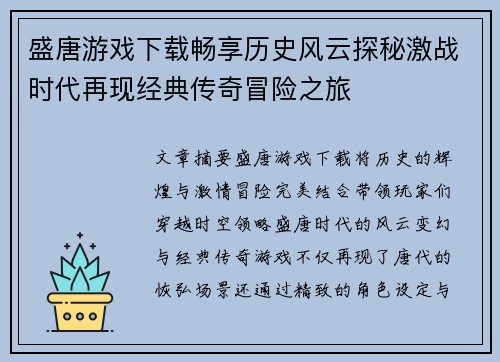 盛唐游戏下载畅享历史风云探秘激战时代再现经典传奇冒险之旅

文章摘要盛唐游戏下载将历史的辉煌与激情冒险完美结合带领玩家们穿越时空领略盛唐时代的风云变幻与经典传奇游戏不仅再现了唐代的恢弘场景还通过精致的角色设定与